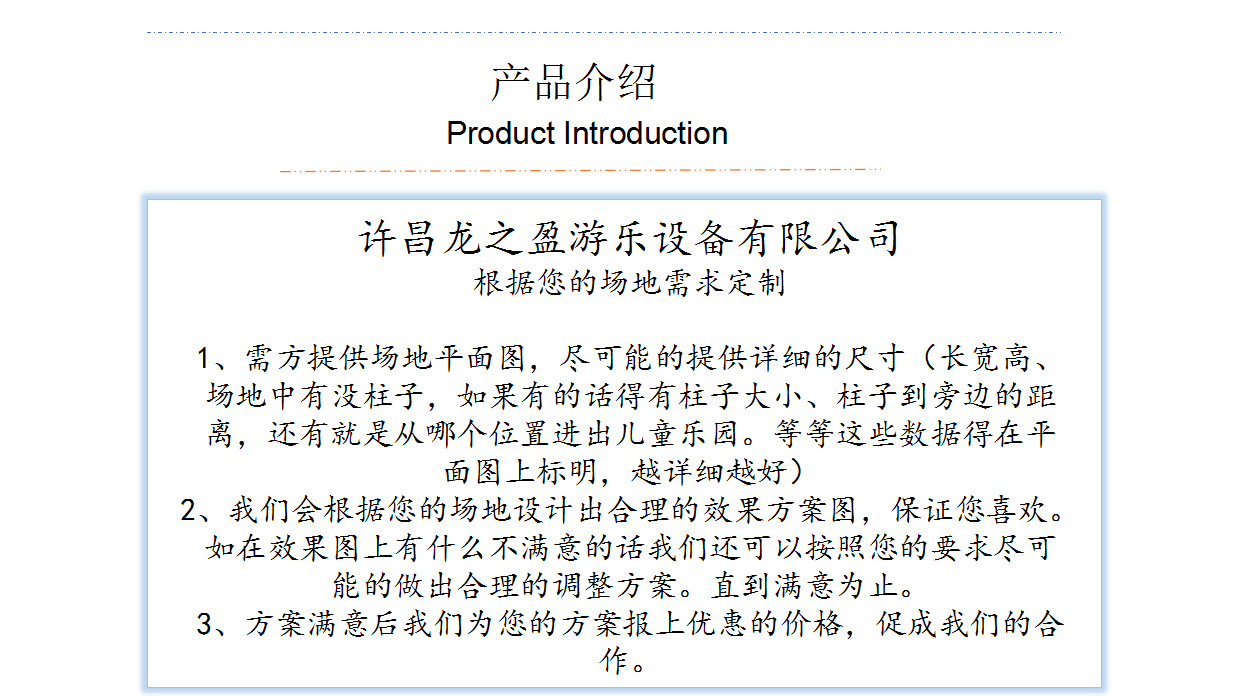 产品介绍
Product Introduction

许昌龙之盈游乐设备有限公司
根据您的场地需求定制

1、需方提供场地平面图，尽可能的提供详细的尺寸（长宽高、场地中有没柱子，如果有的话得有柱子大小、柱子到旁边的距离，还有就是从哪个位置进出儿童乐园。等等这些数据得在平面图上标明，越详细越好）
2、我们会根据您的场地设计出合理的效果方案图，保证您喜欢。如在效果图上有什么不满意的话我们还可以按照您的要求尽可能的做出合理的调整方案。直到满意为止。
3、方案满意后我们为您的方案报上优惠的价格，促成我们的合作。